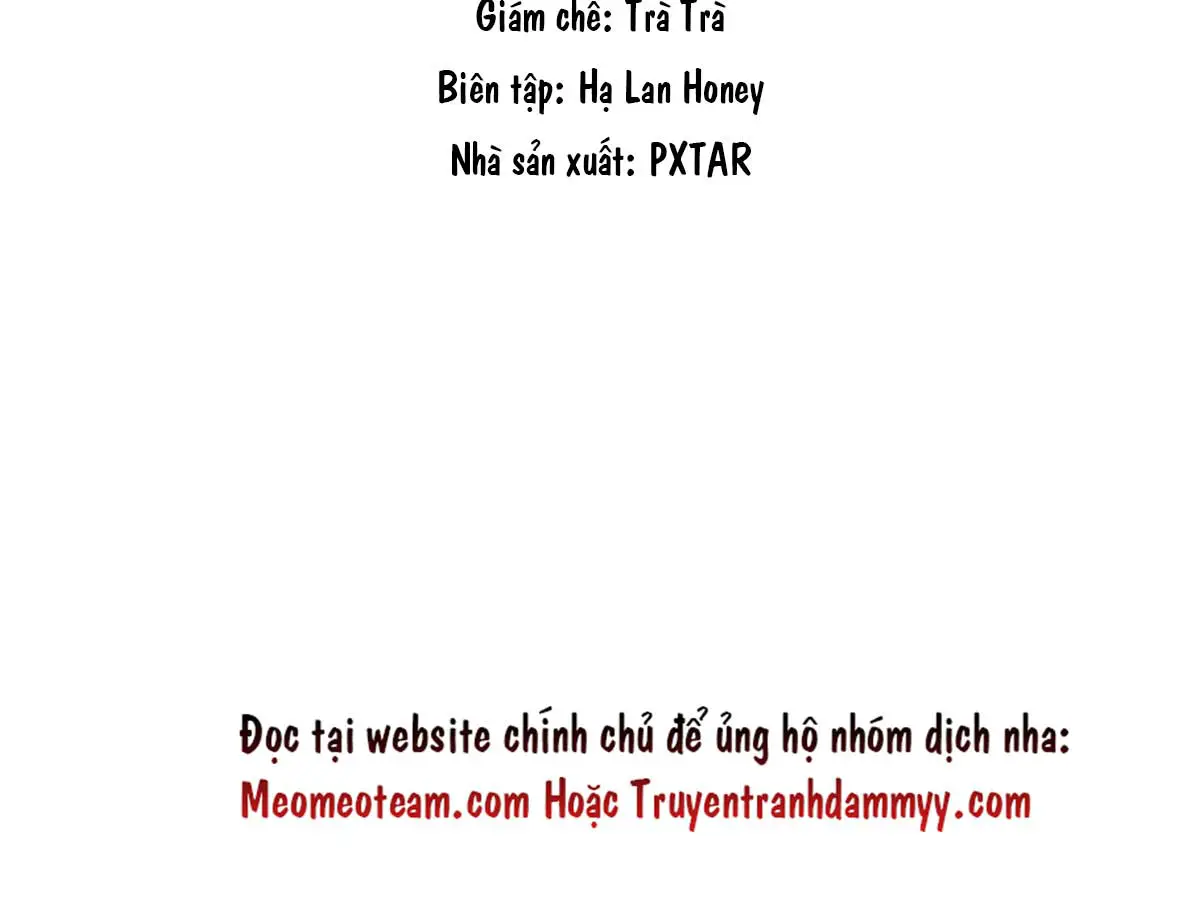 Giám chế: Trà Trà

Biên tập: Hạ Lan Honey

Nhà sản xuất: PXTAR

Đọc tại website chính chủ để ủng hộ nhóm dịch nha:
Meomeoteam.com Hoặc Truyentranhdammyy.com